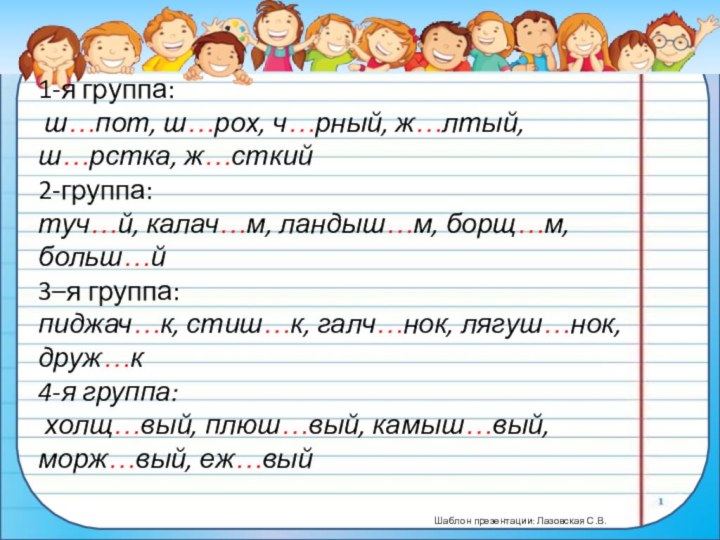 1-я группа:
ш…пот, ш…рох, ч…рный, ж…лтый, ш…рстка, ж…сткий
2-группа:
туч…й, калач…м, ландыш…м, борщ…м, больш…й
3–я группа:
пиджач…к, стиш…к, галч…нок, лягуш…нок, друж…к
4-я группа:
холщ…вый, плюш…вый, камыш…вый, морж…вый, еж…вый

1

Шаблон презентации: Лазовская С.В.